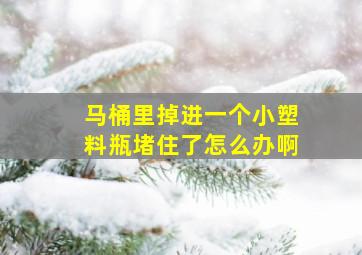 马桶里掉进一个小塑料瓶堵住了怎么办啊